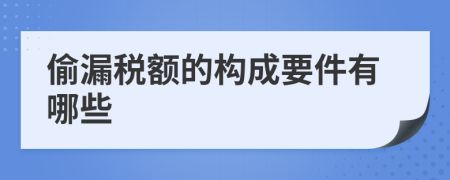 偷漏税额的构成要件有哪些